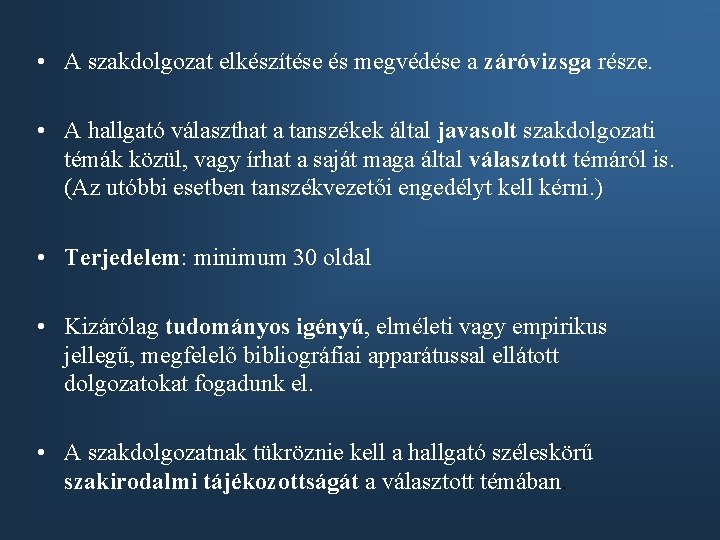 • A szakdolgozat elkészítése és megvédése a záróvizsga része.

• A hallgató választhat a tanszékek által javasolt szakdolgozati témák közül, vagy írhat a saját maga által választott témáról is. (Az utóbbi esetben tanszékvezetői engedélyt kell kérni.)

• Terjedelem: minimum 30 oldal

• Kizárólag tudományos igényű, elméleti vagy empirikus jellegű, megfelelő bibliográfiai apparátussal ellátott dolgozatokat fogadunk el.

• A szakdolgozatnak tükröznie kell a hallgató széleskörű szakirodalmi tájékozottságát a választott témában.